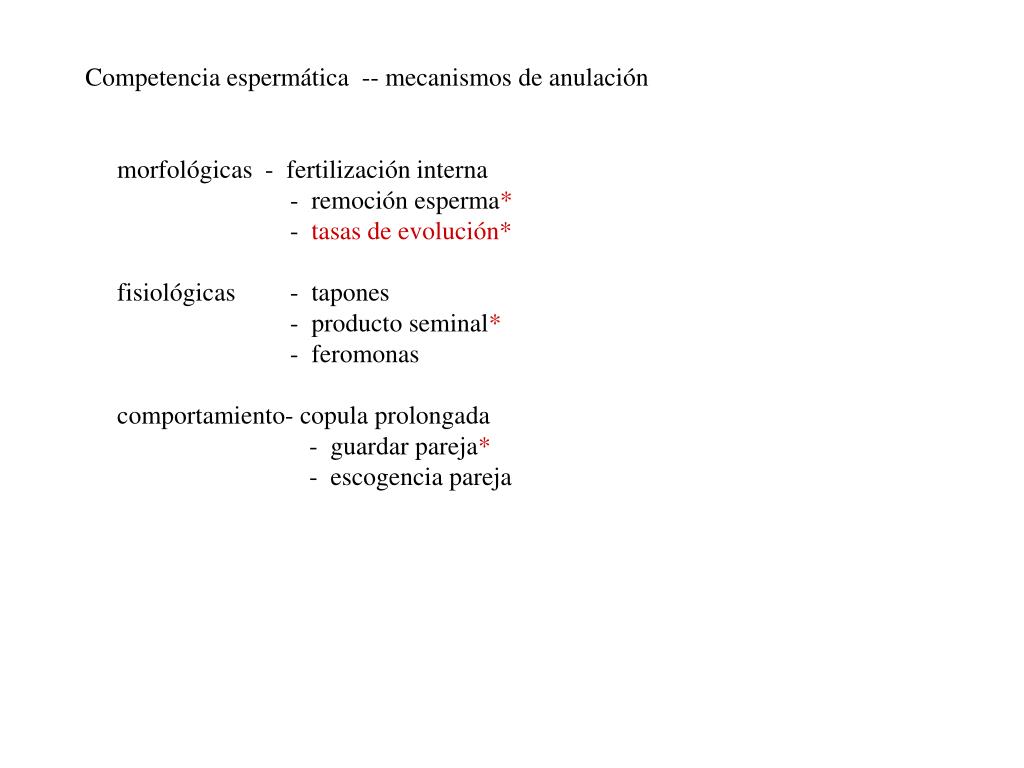 Competencia espermática -- mecanismos de anulación

morfológicas - fertilización interna
- remoción esperma*
- tasas de evolución*

fisiológicas - tapones
- producto seminal*
- feromonas

comportamiento- copula prolongada
- guardar pareja*
- escogencia pareja